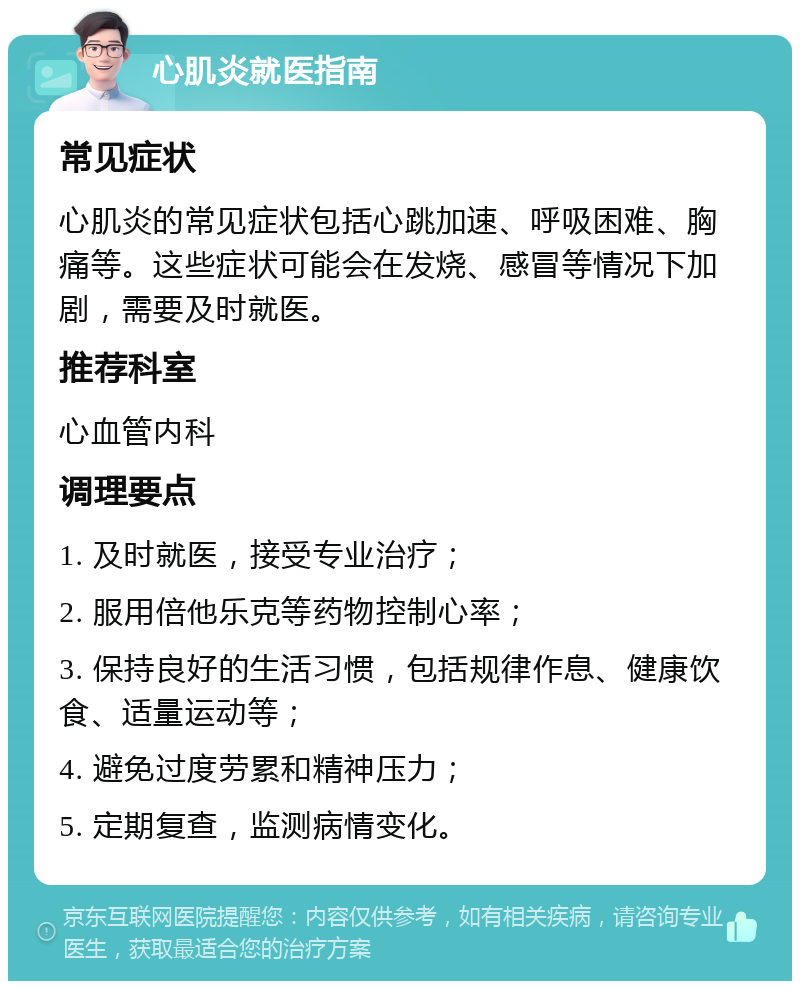 心肌炎就医指南

常见症状

心肌炎的常见症状包括心跳加速、呼吸困难、胸痛等。这些症状可能会在发烧、感冒等情况下加剧，需要及时就医。

推荐科室

心血管内科

调理要点

1. 及时就医，接受专业治疗；

2. 服用倍他乐克等药物控制心率；

3. 保持良好的生活习惯，包括规律作息、健康饮食、适量运动等；

4. 避免过度劳累和精神压力；

5. 定期复查，监测病情变化。

京东互联网医院提醒您：内容仅供参考，如有相关疾病，请咨询专业医生，获取最适合您的治疗方案